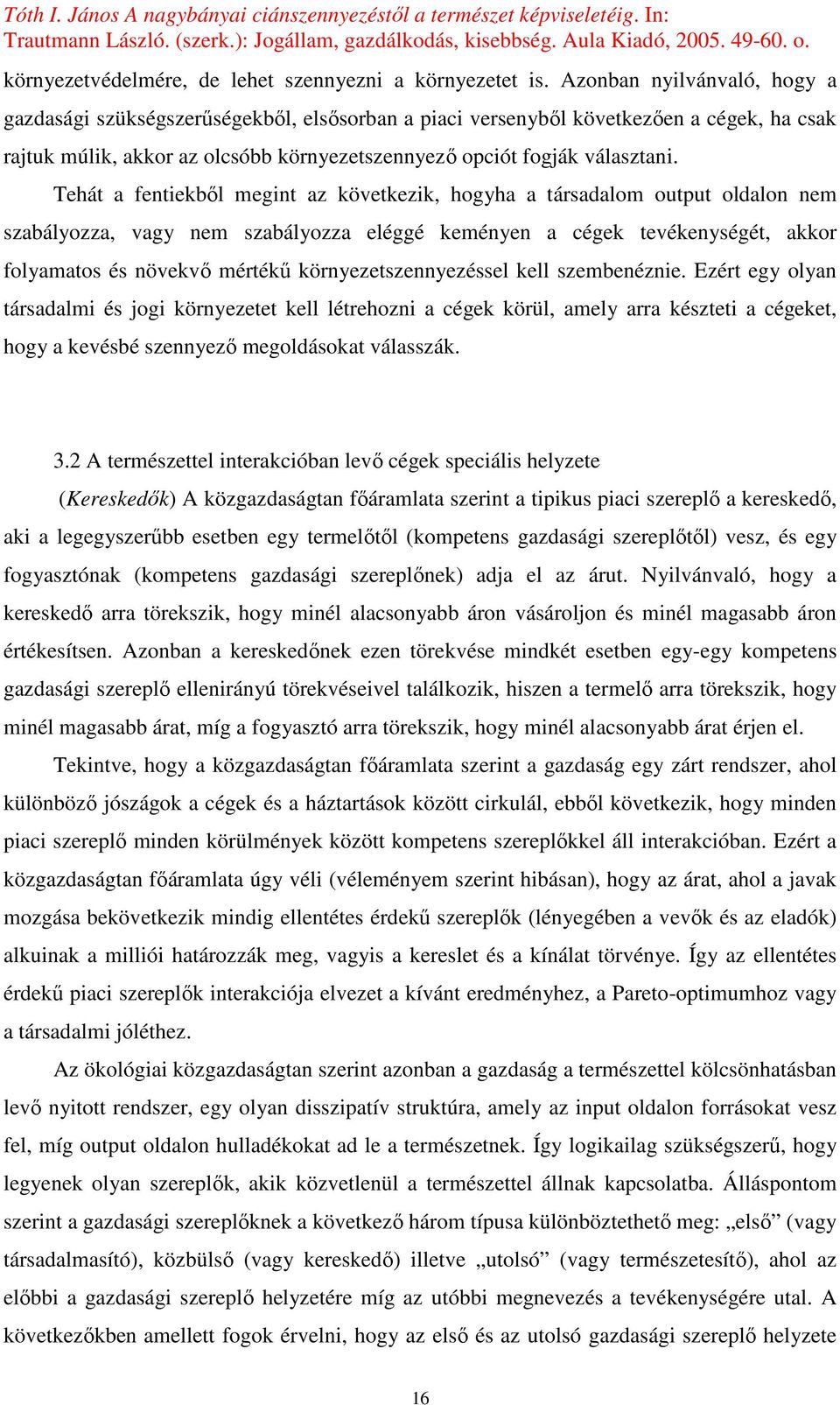 Tóth I. János A nagybányai ciánszennyezéstől a természet képviseletéig. In: Trautmann László. (szerk.): Jogállam, gazdálkodás, kisebbség. Aula Kiadó, 2005. 49-60. o.

környezetvédelmére, de lehet szennyezni a környezetet is. Azonban nyilvánvaló, hogy a gazdasági szükségszerűségekből, elsősorban a piaci versenyből következően a cégek, ha csak rajtuk múlik, akkor az olcsóbb környezetszennyező opciót fogják választani.

Tehát a fentiekből megint az következik, hogyha a társadalom output oldalon nem szabályozza, vagy nem szabályozza eléggé keményen a cégek tevékenységét, akkor folyamatos és növekvő mértékű környezetszennyezéssel kell szembenéznie. Ezért egy olyan társadalmi és jogi környezetet kell létrehozni a cégek körül, amely arra készteti a cégeket, hogy a kevésbé szennyező megoldásokat válasszák.

3.2 A természettel interakcióban levő cégek speciális helyzete

(Kereskedők) A közgazdaságtan főáramlata szerint a tipikus piaci szereplő a kereskedő, aki a legegyszerűbb esetben egy termelőtől (kompetens gazdasági szereplőtől) vesz, és egy fogyasztónak (kompetens gazdasági szereplőnek) adja el az árut. Nyilvánvaló, hogy a kereskedő arra törekszik, hogy minél alacsonyabb áron vásároljon és minél magasabb áron értékesítsen. Azonban a kereskedőnek ezen törekvése mindkét esetben egy-egy kompetens gazdasági szereplő ellenirányú törekvéseivel találkozik, hiszen a termelő arra törekszik, hogy minél magasabb árat, míg a fogyasztó arra törekszik, hogy minél alacsonyabb árat érjen el.

Tekintve, hogy a közgazdaságtan főáramlata szerint a gazdaság egy zárt rendszer, ahol különböző jószágok a cégek és a háztartások között cirkulál, ebből következik, hogy minden piaci szereplő minden körülmények között kompetens szereplőkkel áll interakcióban. Ezért a közgazdaságtan főáramlata úgy véli (véleményem szerint hibásan), hogy az árat, ahol a javak mozgása bekövetkezik mindig ellentétes érdekű szereplők (lényegében a vevők és az eladók) alkuinak a milliói határozzák meg, vagyis a kereslet és a kínálat törvénye. Így az ellentétes érdekű piaci szereplők interakciója elvezet a kívánt eredményhez, a Pareto-optimumhoz vagy a társadalmi jóléthez.

Az ökológiai közgazdaságtan szerint azonban a gazdaság a természettel kölcsönhatásban levő nyitott rendszer, egy olyan disszipatív struktúra, amely az input oldalon forrásokat vesz fel, míg output oldalon hulladékokat ad le a természetnek. Így logikailag szükségszerű, hogy legyenek olyan szereplők, akik közvetlenül a természettel állnak kapcsolatba. Álláspontom szerint a gazdasági szereplőknek a következő három típusa különböztethető meg: „első” (vagy társadalmasító), közbülső (vagy kereskedő) illetve „utolsó” (vagy természetesítő), ahol az előbbi a gazdasági szereplő helyzetére míg az utóbbi megnevezés a tevékenységére utal. A következőkben amellett fogok érvelni, hogy az első és az utolsó gazdasági szereplő helyzete

16